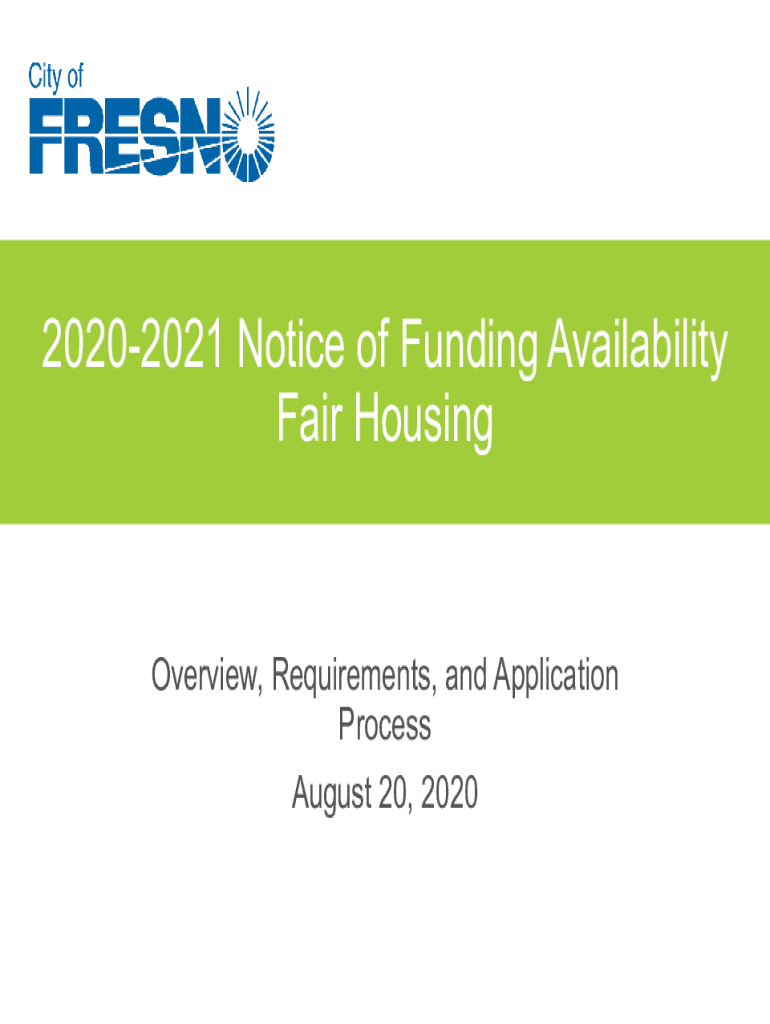 City of
FRESNO

2020-2021 Notice of Funding Availability
Fair Housing

Overview, Requirements, and Application Process

August 20, 2020